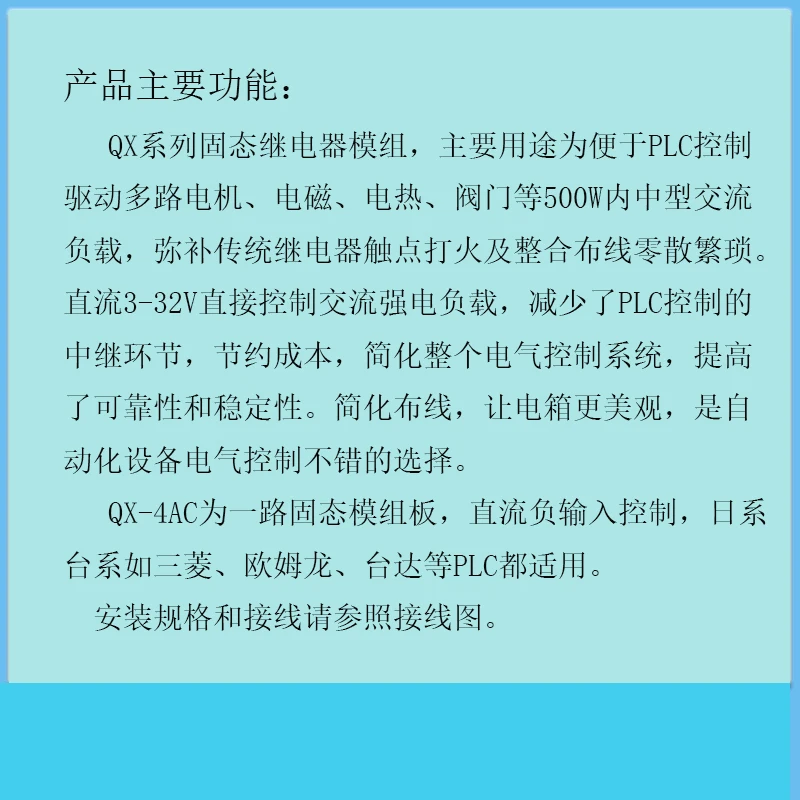 产品主要功能：

QX系列固态继电器模组，主要用途为便于PLC控制驱动多路电机、电磁、电热、阀门等500W内中型交流负载，弥补传统继电器触点打火及整合布线零散繁琐。直流3-32V直接控制交流强电负载，减少了PLC控制的中继环节，节约成本，简化整个电气控制系统，提高了可靠性和稳定性。简化布线，让电箱更美观，是自动化设备电气控制不错的选择。

QX-4AC为一路固态模组板，直流负输入控制，日系台系如三菱、欧姆龙、台达等PLC都适用。

安装规格和接线请参照接线图。